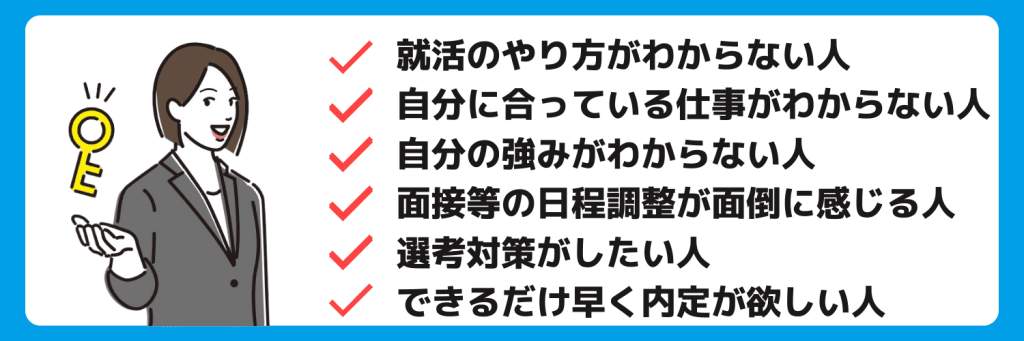 就活のやり方がわからない人
自分に合っている仕事がわからない人
自分の強みがわからない人
面接等の日程調整が面倒に感じる人
選考対策がしたい人
できるだけ早く内定が欲しい人